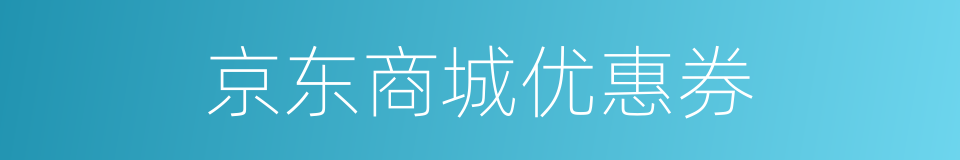 京东商城优惠券